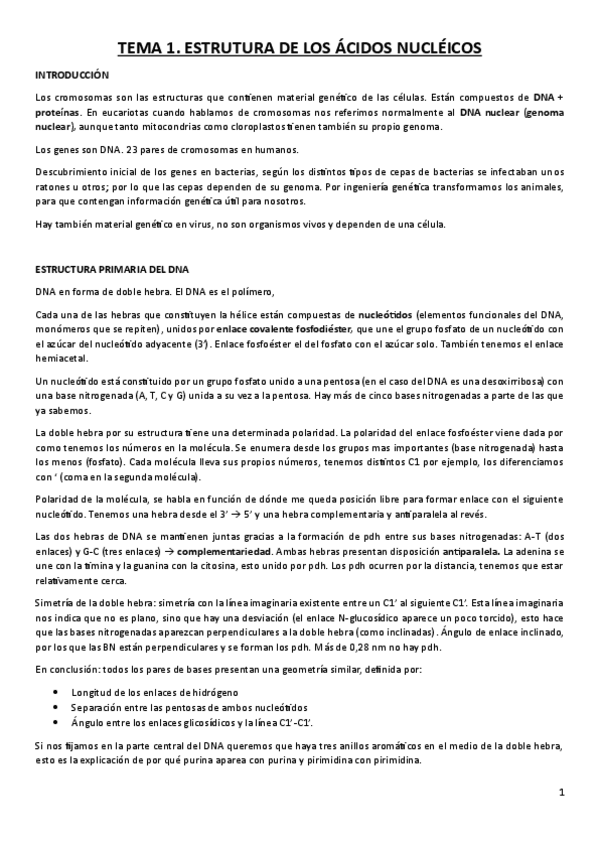 TEMA 1. ESTRUTURA DE LOS ÁCIDOS NUCLÉICOS

INTRODUCCIÓN

Los cromosomas son las estructuras que contienen material genético de las células. Están compuestos de DNA + proteínas. En eucariotas cuando hablamos de cromosomas nos referimos normalmente al DNA nuclear (genoma nuclear), aunque tanto mitocondrias como cloroplastos tienen también su propio genoma.

Los genes son DNA. 23 pares de cromosomas en humanos.

Descubrimiento inicial de los genes en bacterias, según los distintos tipos de cepas de bacterias se infectaban unos ratones u otros; por lo que las cepas dependen de su genoma. Por ingeniería genética transformamos los animales, para que contengan información genética útil para nosotros.

Hay también material genético en virus, no son organismos vivos y dependen de una célula.

ESTRUCTURA PRIMARIA DEL DNA

DNA en forma de doble hebra. El DNA es el polímero,

Cada una de las hebras que constituyen la hélice están compuestas de nucleótidos (elementos funcionales del DNA, monómeros que se repiten), unidos por enlace covalente fosfodiéster, que une el grupo fosfato de un nucleótido con el azúcar del nucleótido adyacente (3'). Enlace fosfoéster el del fosfato con el azúcar solo. También tenemos el enlace hemiacetal.

Un nucleótido está constituido por un grupo fosfato unido a una pentosa (en el caso del DNA es una desoxirribosa) con una base nitrogenada (A, T, C y G) unida a su vez a la pentosa. Hay más de cinco bases nitrogenadas a parte de las que ya sabemos.

La doble hebra por su estructura tiene una determinada polaridad. La polaridad del enlace fosfoéster viene dada por como tenemos los números en la molécula. Se enumera desde los grupos mas importantes (base nitrogenada) hasta los menos (fosfato). Cada molécula lleva sus propios números, tenemos distintos C1 por ejemplo, los diferenciamos con ' (coma en la segunda molécula).

Polaridad de la molécula, se habla en función de dónde me queda posición libre para formar enlace con el siguiente nucleótido. Tenemos una hebra desde el 3' → 5' y una hebra complementaria y antiparalela al revés.

Las dos hebras de DNA se mantienen juntas gracias a la formación de pdh entre sus bases nitrogenadas: A-T (dos enlaces) y G-C (tres enlaces) → complementariedad. Ambas hebras presentan disposición antiparalela. La adenina se une con la timina y la guanina con la citosina, esto unido por pdh. Los pdh ocurren por la distancia, tenemos que estar relativamente cerca.

Simetría de la doble hebra: simetría con la línea imaginaria existente entre un C1' al siguiente C1'. Esta línea imaginaria nos indica que no es plano, sino que hay una desviación (el enlace N-glucosídico aparece un poco torcido), esto hace que las bases nitrogenadas aparezcan perpendiculares a la doble hebra (como inclinadas). Ángulo de enlace inclinado, por los que las BN están perpendiculares y se forman los pdh. Más de 0,28 nm no hay pdh.

En conclusión: todos los pares de bases presentan una geometría similar, definida por:

• Longitud de los enlaces de hidrógeno
• Separación entre las pentosas de ambos nucleótidos
• Ángulo entre los enlaces glicosídicos y la línea C1'-C1'.

Si nos fijamos en la parte central del DNA queremos que haya tres anillos aromáticos en el medio de la doble hebra, esto es la explicación de por qué purina aparea con purina y pirimidina con pirimidina.

1